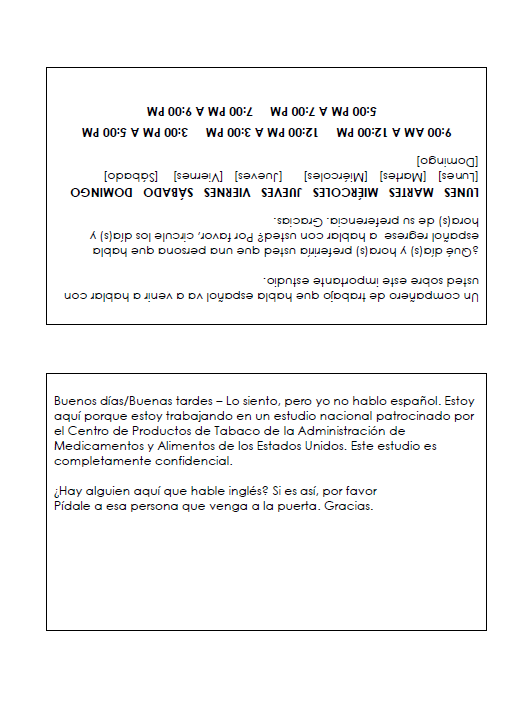 Un compañero de trabajo que habla español va a venir a hablar con usted sobre este importante estudio.

¿Qué día(s) y hora(s) preferiría usted que una persona que habla español regrese a hablar con usted? Por favor, circule los día(s) y hora(s) de su preferencia. Gracias.

LUNES MARTES MIÉRCOLES JUEVES VIERNES SÁBADO DOMINGO
[Lunes] [Martes] [Miércoles] [Jueves] [Viernes] [Sábado] [Domingo]

9:00 AM A 12:00 PM 12:00 PM A 3:00 PM 3:00 PM A 5:00 PM
5:00 PM A 7:00 PM 7:00 PM A 9:00 PM

Buenos días/Buenas tardes – Lo siento, pero yo no hablo español. Estoy aquí porque estoy trabajando en un estudio nacional patrocinado por el Centro de Productos de Tabaco de la Administración de Medicamentos y Alimentos de los Estados Unidos. Este estudio es completamente confidencial.

¿Hay alguien aquí que hable inglés? Si es así, por favor Pídale a esa persona que venga a la puerta. Gracias.